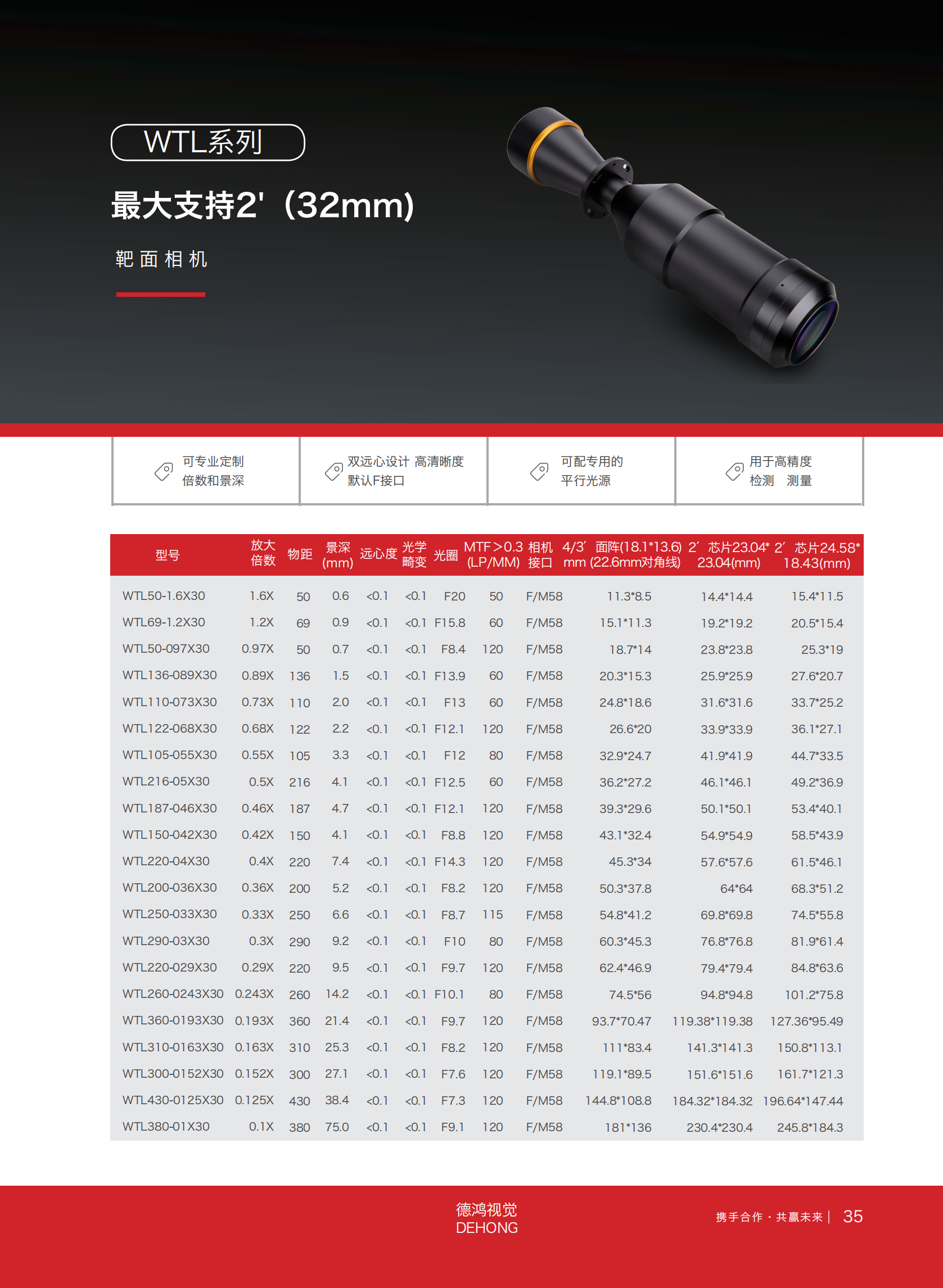 WTL系列

最大支持2'（32mm)

靶面相机

可专业定制
倍数和景深

双远心设计 高清晰度
默认F接口

可配专用的
平行光源

用于高精度
检测 测量

| 型号 | 放大倍数 | 物距 | 景深(mm) | 远心度 | 光学畸变 | 光圈 | MTF＞0.3 (LP/MM) | 相机接口 | 4/3′ 面阵(18.1*13.6) mm (22.6mm对角线) | 2′ 芯片23.04* 23.04(mm) | 2′ 芯片24.58* 18.43(mm) |
|---|---|---|---|---|---|---|---|---|---|---|---|
| WTL50-1.6X30 | 1.6X | 50 | 0.6 | <0.1 | <0.1 | F20 | 50 | F/M58 | 11.3*8.5 | 14.4*14.4 | 15.4*11.5 |
| WTL69-1.2X30 | 1.2X | 69 | 0.9 | <0.1 | <0.1 | F15.8 | 60 | F/M58 | 15.1*11.3 | 19.2*19.2 | 20.5*15.4 |
| WTL50-097X30 | 0.97X | 50 | 0.7 | <0.1 | <0.1 | F8.4 | 120 | F/M58 | 18.7*14 | 23.8*23.8 | 25.3*19 |
| WTL136-089X30 | 0.89X | 136 | 1.5 | <0.1 | <0.1 | F13.9 | 60 | F/M58 | 20.3*15.3 | 25.9*25.9 | 27.6*20.7 |
| WTL110-073X30 | 0.73X | 110 | 2.0 | <0.1 | <0.1 | F13 | 60 | F/M58 | 24.8*18.6 | 31.6*31.6 | 33.7*25.2 |
| WTL122-068X30 | 0.68X | 122 | 2.2 | <0.1 | <0.1 | F12.1 | 120 | F/M58 | 26.6*20 | 33.9*33.9 | 36.1*27.1 |
| WTL105-055X30 | 0.55X | 105 | 3.3 | <0.1 | <0.1 | F12 | 80 | F/M58 | 32.9*24.7 | 41.9*41.9 | 44.7*33.5 |
| WTL216-05X30 | 0.5X | 216 | 4.1 | <0.1 | <0.1 | F12.5 | 60 | F/M58 | 36.2*27.2 | 46.1*46.1 | 49.2*36.9 |
| WTL187-046X30 | 0.46X | 187 | 4.7 | <0.1 | <0.1 | F12.1 | 120 | F/M58 | 39.3*29.6 | 50.1*50.1 | 53.4*40.1 |
| WTL150-042X30 | 0.42X | 150 | 4.1 | <0.1 | <0.1 | F8.8 | 120 | F/M58 | 43.1*32.4 | 54.9*54.9 | 58.5*43.9 |
| WTL220-04X30 | 0.4X | 220 | 7.4 | <0.1 | <0.1 | F14.3 | 120 | F/M58 | 45.3*34 | 57.6*57.6 | 61.5*46.1 |
| WTL200-036X30 | 0.36X | 200 | 5.2 | <0.1 | <0.1 | F8.2 | 120 | F/M58 | 50.3*37.8 | 64*64 | 68.3*51.2 |
| WTL250-033X30 | 0.33X | 250 | 6.6 | <0.1 | <0.1 | F8.7 | 115 | F/M58 | 54.8*41.2 | 69.8*69.8 | 74.5*55.8 |
| WTL290-03X30 | 0.3X | 290 | 9.2 | <0.1 | <0.1 | F10 | 80 | F/M58 | 60.3*45.3 | 76.8*76.8 | 81.9*61.4 |
| WTL220-029X30 | 0.29X | 220 | 9.5 | <0.1 | <0.1 | F9.7 | 120 | F/M58 | 62.4*46.9 | 79.4*79.4 | 84.8*63.6 |
| WTL260-0243X30 | 0.243X | 260 | 14.2 | <0.1 | <0.1 | F10.1 | 80 | F/M58 | 74.5*56 | 94.8*94.8 | 101.2*75.8 |
| WTL360-0193X30 | 0.193X | 360 | 21.4 | <0.1 | <0.1 | F9.7 | 120 | F/M58 | 93.7*70.47 | 119.38*119.38 | 127.36*95.49 |
| WTL310-0163X30 | 0.163X | 310 | 25.3 | <0.1 | <0.1 | F8.2 | 120 | F/M58 | 111*83.4 | 141.3*141.3 | 150.8*113.1 |
| WTL300-0152X30 | 0.152X | 300 | 27.1 | <0.1 | <0.1 | F7.6 | 120 | F/M58 | 119.1*89.5 | 151.6*151.6 | 161.7*121.3 |
| WTL430-0125X30 | 0.125X | 430 | 38.4 | <0.1 | <0.1 | F7.3 | 120 | F/M58 | 144.8*108.8 | 184.32*184.32 | 196.64*147.44 |
| WTL380-01X30 | 0.1X | 380 | 75.0 | <0.1 | <0.1 | F9.1 | 120 | F/M58 | 181*136 | 230.4*230.4 | 245.8*184.3 |

德鸿视觉
DEHONG

携手合作 · 共赢未来 | 35